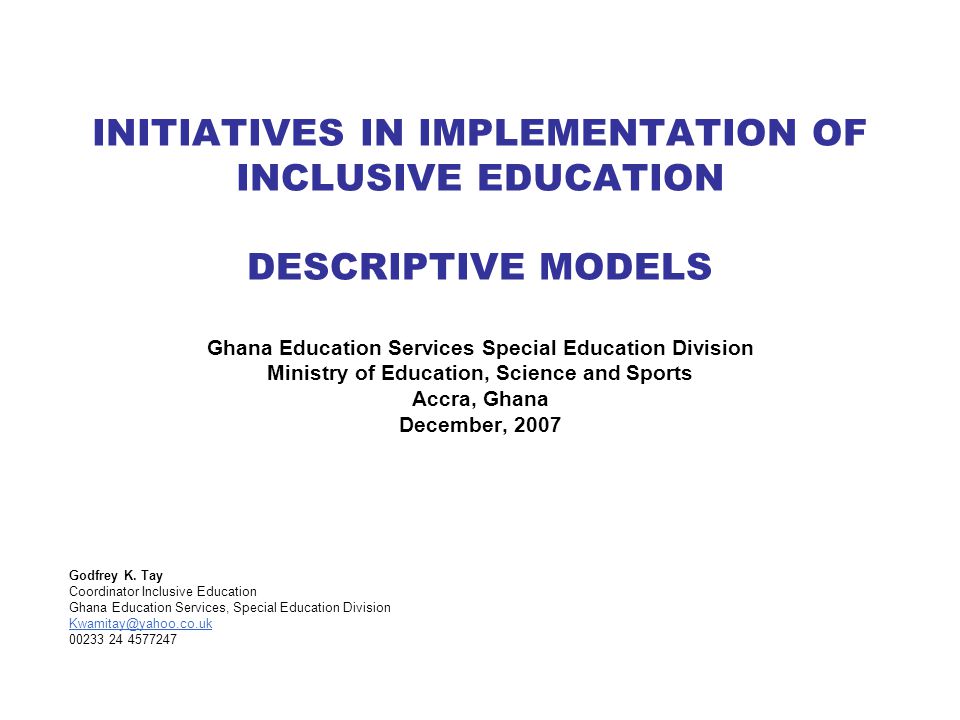 INITIATIVES IN IMPLEMENTATION OF INCLUSIVE EDUCATION

DESCRIPTIVE MODELS

Ghana Education Services Special Education Division
Ministry of Education, Science and Sports
Accra, Ghana
December, 2007

Godfrey K. Tay
Coordinator Inclusive Education
Ghana Education Services, Special Education Division
Kwamitay@yahoo.co.uk
00233 24 4577247